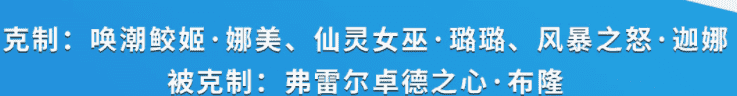 克制：唤潮鲛姬·娜美、仙灵女巫·璐璐、风暴之怒·迦娜
被克制：弗雷尔卓德之心·布隆